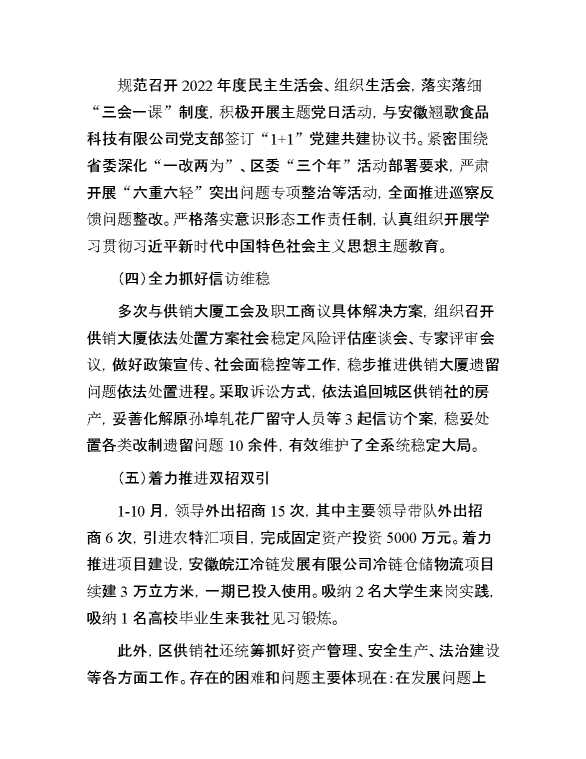 规范召开 2022 年度民主生活会、组织生活会，落实落细“三会一课”制度，积极开展主题党日活动，与安徽翘歌食品科技有限公司党支部签订“1+1”党建共建协议书。紧密围绕省委深化“一改两为”、区委“三个年”活动部署要求，严肃开展“六重六轻”突出问题专项整治等活动，全面推进巡察反馈问题整改。严格落实意识形态工作责任制，认真组织开展学习贯彻习近平新时代中国特色社会主义思想主题教育。

（四）全力抓好信访维稳

多次与供销大厦工会及职工商议具体解决方案，组织召开供销大厦依法处置方案社会稳定风险评估座谈会、专家评审会议，做好政策宣传、社会面稳控等工作，稳步推进供销大厦遗留问题依法处置进程。采取诉讼方式，依法追回城区供销社的房产，妥善化解原孙埠轧花厂留守人员等 3 起信访个案，稳妥处置各类改制遗留问题 10 余件，有效维护了全系统稳定大局。

（五）着力推进双招双引

1-10 月，领导外出招商 15 次，其中主要领导带队外出招商 6 次，引进农特汇项目，完成固定资产投资 5000 万元。着力推进项目建设，安徽皖江冷链发展有限公司冷链仓储物流项目续建 3 万立方米，一期已投入使用。吸纳 2 名大学生来岗实践，吸纳 1 名高校毕业生来我社见习锻炼。

此外，区供销社还统筹抓好资产管理、安全生产、法治建设等各方面工作。存在的困难和问题主要体现在：在发展问题上